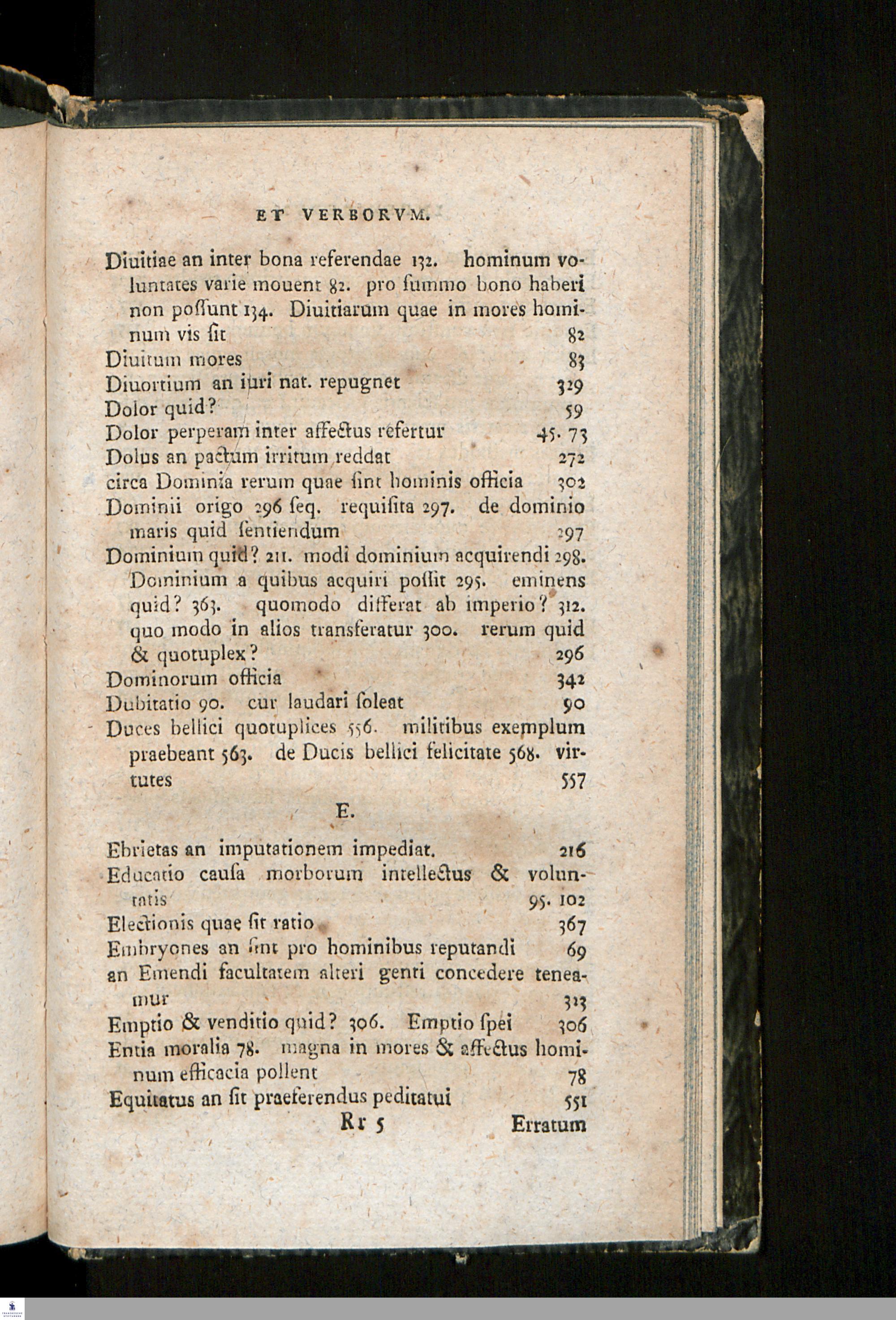 ET VERBORVM.

Diuitiae an inter bona referendae 132. hominum voluntates varie mouent 82. pro ſummo bono haberi non poſſunt 134. Diuitiarum quae in mores hominum vis ſit 82

Diuitum mores 83

Diuortium an iuri nat. repugnet 329

Dolor quid? 59

Dolor perperam inter affectus refertur 45. 73

Dolus an pactum irritum reddat 272

circa Dominia rerum quae ſint hominis officia 302

Dominii origo 296 ſeq. requiſita 297. de dominio maris quid ſentiendum 297

Dominium quid? 211. modi dominium acquirendi 298. Dominium a quibus acquiri poſſit 295. eminens quid? 363. quomodo differat ab imperio? 312. quo modo in alios transferatur 300. rerum quid & quotuplex? 296

Dominorum officia 342

Dubitatio 90. cur laudari ſoleat 90

Duces bellici quotuplices 556. militibus exemplum praebeant 563. de Ducis bellici felicitate 568. virtutes 557

E.

Ebrietas an imputationem impediat. 216

Educatio cauſa morborum intellectus & voluntatis 95. 102

Electionis quae ſit ratio 367

Embryones an ſint pro hominibus reputandi 69

an Emendi facultatem alteri genti concedere teneamur 323

Emptio & venditio quid? 306. Emptio ſpei 306

Entia moralia 78. magna in mores & affectus hominum efficacia pollent 78

Equitatus an ſit praeferendus peditatui 551

Rr 5 Erratum